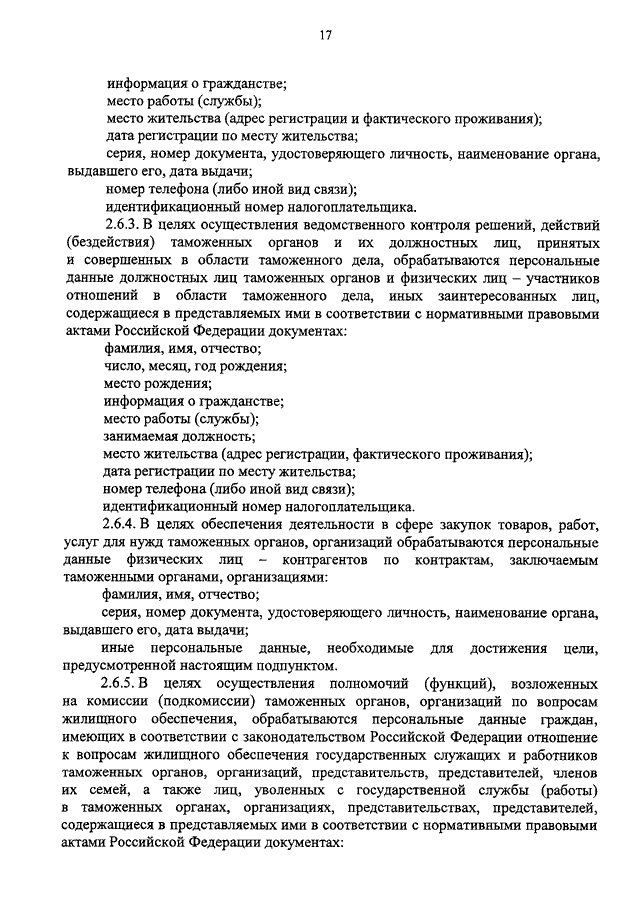 17

информация о гражданстве;

место работы (службы);

место жительства (адрес регистрации и фактического проживания);

дата регистрации по месту жительства;

серия, номер документа, удостоверяющего личность, наименование органа, выдавшего его, дата выдачи;

номер телефона (либо иной вид связи);

идентификационный номер налогоплательщика.

2.6.3. В целях осуществления ведомственного контроля решений, действий (бездействия) таможенных органов и их должностных лиц, принятых и совершенных в области таможенного дела, обрабатываются персональные данные должностных лиц таможенных органов и физических лиц – участников отношений в области таможенного дела, иных заинтересованных лиц, содержащиеся в представляемых ими в соответствии с нормативными правовыми актами Российской Федерации документах:

фамилия, имя, отчество;

число, месяц, год рождения;

место рождения;

информация о гражданстве;

место работы (службы);

занимаемая должность;

место жительства (адрес регистрации, фактического проживания);

дата регистрации по месту жительства;

номер телефона (либо иной вид связи);

идентификационный номер налогоплательщика.

2.6.4. В целях обеспечения деятельности в сфере закупок товаров, работ, услуг для нужд таможенных органов, организаций обрабатываются персональные данные физических лиц – контрагентов по контрактам, заключаемым таможенными органами, организациями:

фамилия, имя, отчество;

серия, номер документа, удостоверяющего личность, наименование органа, выдавшего его, дата выдачи;

иные персональные данные, необходимые для достижения цели, предусмотренной настоящим подпунктом.

2.6.5. В целях осуществления полномочий (функций), возложенных на комиссии (подкомиссии) таможенных органов, организаций по вопросам жилищного обеспечения, обрабатываются персональные данные граждан, имеющих в соответствии с законодательством Российской Федерации отношение к вопросам жилищного обеспечения государственных служащих и работников таможенных органов, организаций, представительств, представителей, членов их семей, а также лиц, уволенных с государственной службы (работы) в таможенных органах, организациях, представительствах, представителей, содержащиеся в представляемых ими в соответствии с нормативными правовыми актами Российской Федерации документах: